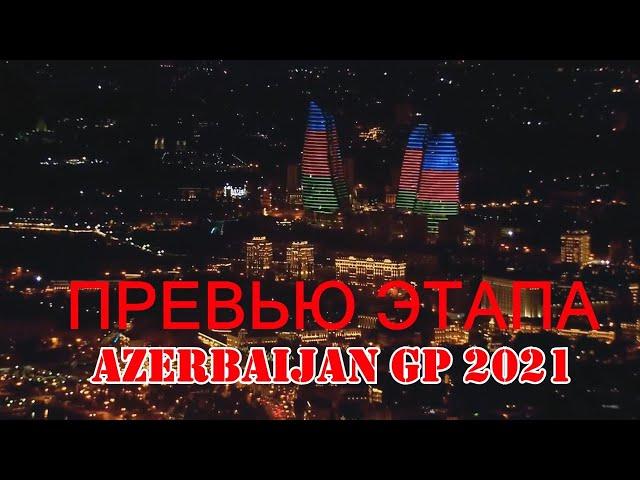 ПРЕВЬЮ ЭТАПА
AZERBAIJAN GP 2021